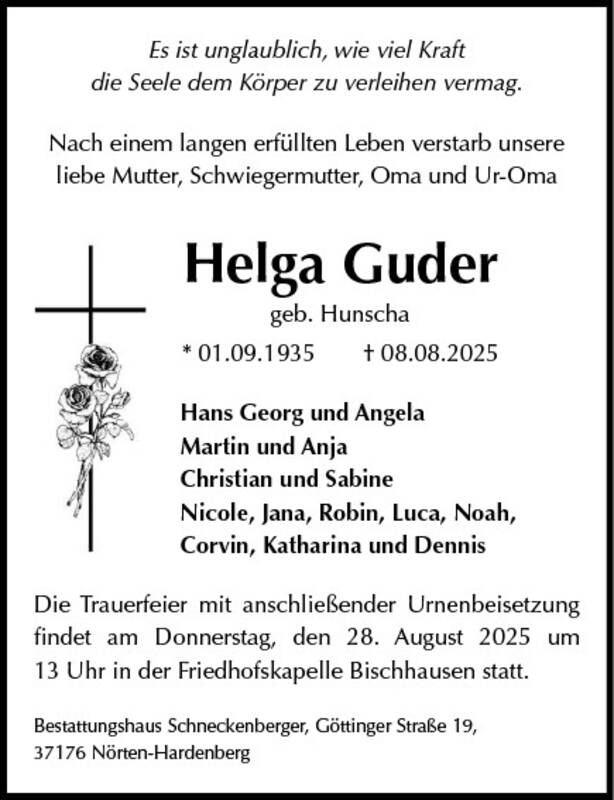 Es ist unglaublich, wie viel Kraft
die Seele dem Körper zu verleihen vermag.

Nach einem langen erfüllten Leben verstarb unsere liebe Mutter, Schwiegermutter, Oma und Ur-Oma

Helga Guder
geb. Hunscha
* 01.09.1935 † 08.08.2025

Hans Georg und Angela
Martin und Anja
Christian und Sabine
Nicole, Jana, Robin, Luca, Noah, Corvin, Katharina und Dennis

Die Trauerfeier mit anschließender Urnenbeisetzung findet am Donnerstag, den 28. August 2025 um 13 Uhr in der Friedhofskapelle Bischhausen statt.

Bestattungshaus Schneckenberger, Göttinger Straße 19,
37176 Nörten-Hardenberg